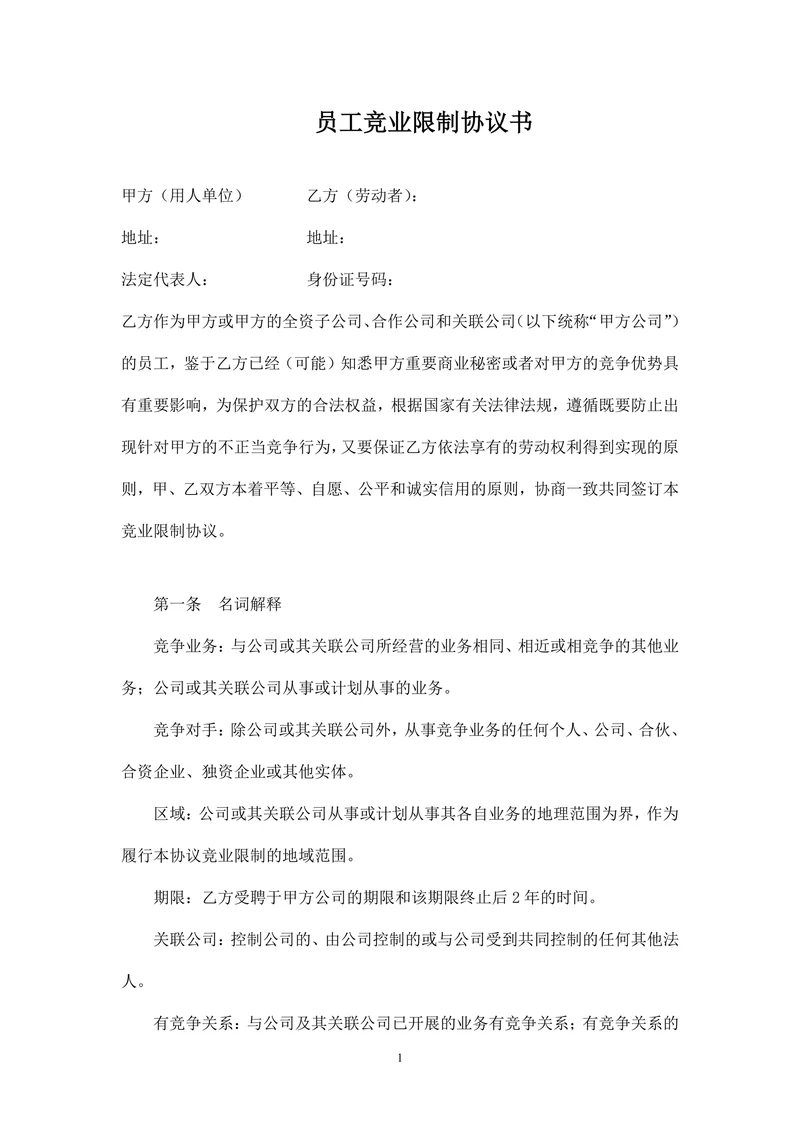 员工竞业限制协议书

甲方（用人单位） 乙方（劳动者）：

地址： 地址：

法定代表人： 身份证号码：

乙方作为甲方或甲方的全资子公司、合作公司和关联公司（以下统称“甲方公司”）的员工，鉴于乙方已经（可能）知悉甲方重要商业秘密或者对甲方的竞争优势具有重要影响，为保护双方的合法权益，根据国家有关法律法规，遵循既要防止出现针对甲方的不正当竞争行为，又要保证乙方依法享有的劳动权利得到实现的原则，甲、乙双方本着平等、自愿、公平和诚实信用的原则，协商一致共同签订本竞业限制协议。

第一条 名词解释

竞争业务：与公司或其关联公司所经营的业务相同、相近或相竞争的其他业务；公司或其关联公司从事或计划从事的业务。

竞争对手：除公司或其关联公司外，从事竞争业务的任何个人、公司、合伙、合资企业、独资企业或其他实体。

区域：公司或其关联公司从事或计划从事其各自业务的地理范围为界，作为履行本协议竞业限制的地域范围。

期限：乙方受聘于甲方公司的期限和该期限终止后 2 年的时间。

关联公司：控制公司的、由公司控制的或与公司受到共同控制的任何其他法人。

有竞争关系：与公司及其关联公司已开展的业务有竞争关系；有竞争关系的

1